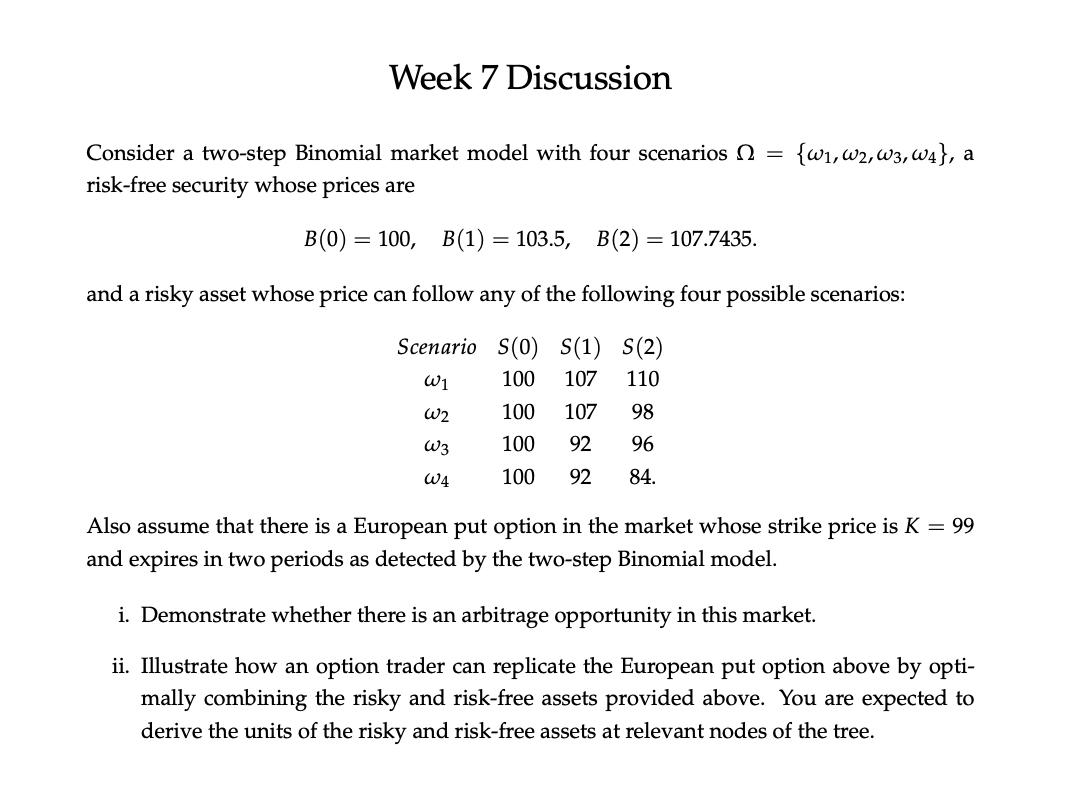 Week 7 Discussion

Consider a two-step Binomial market model with four scenarios $\Omega = \{\omega_1, \omega_2, \omega_3, \omega_4\}$, a risk-free security whose prices are

$B(0) = 100, \quad B(1) = 103.5, \quad B(2) = 107.7435.$

and a risky asset whose price can follow any of the following four possible scenarios:

| Scenario | $S(0)$ | $S(1)$ | $S(2)$ |
|---|---|---|---|
| $\omega_1$ | 100 | 107 | 110 |
| $\omega_2$ | 100 | 107 | 98 |
| $\omega_3$ | 100 | 92 | 96 |
| $\omega_4$ | 100 | 92 | 84. |

Also assume that there is a European put option in the market whose strike price is $K = 99$ and expires in two periods as detected by the two-step Binomial model.

i. Demonstrate whether there is an arbitrage opportunity in this market.

ii. Illustrate how an option trader can replicate the European put option above by optimally combining the risky and risk-free assets provided above. You are expected to derive the units of the risky and risk-free assets at relevant nodes of the tree.